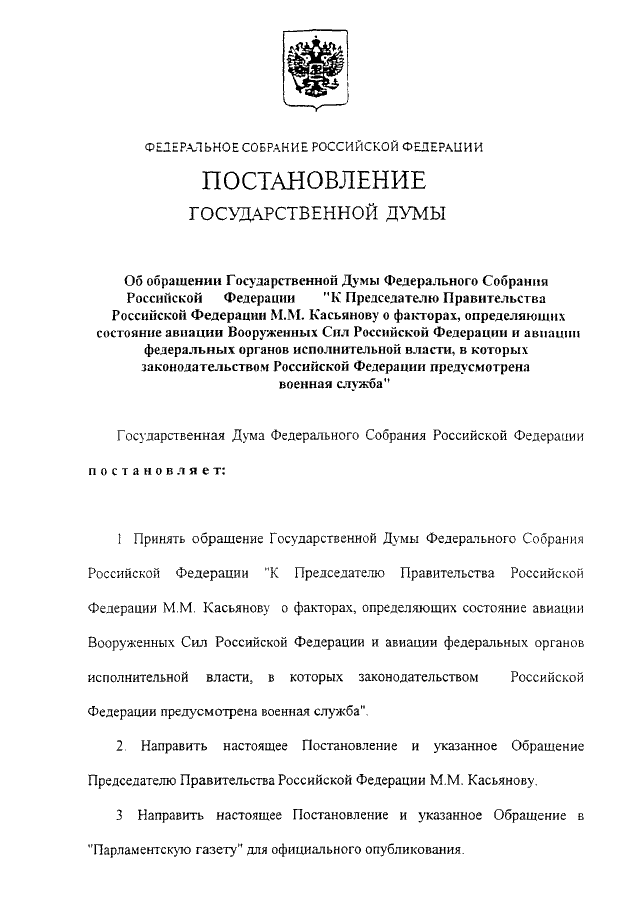 ФЕДЕРАЛЬНОЕ СОБРАНИЕ РОССИЙСКОЙ ФЕДЕРАЦИИ

ПОСТАНОВЛЕНИЕ

ГОСУДАРСТВЕННОЙ ДУМЫ

Об обращении Государственной Думы Федерального Собрания Российской Федерации "К Председателю Правительства Российской Федерации М.М. Касьянову о факторах, определяющих состояние авиации Вооруженных Сил Российской Федерации и авиации федеральных органов исполнительной власти, в которых законодательством Российской Федерации предусмотрена военная служба"

Государственная Дума Федерального Собрания Российской Федерации

постановляет:

1 Принять обращение Государственной Думы Федерального Собрания Российской Федерации "К Председателю Правительства Российской Федерации М.М. Касьянову о факторах, определяющих состояние авиации Вооруженных Сил Российской Федерации и авиации федеральных органов исполнительной власти, в которых законодательством Российской Федерации предусмотрена военная служба".

2. Направить настоящее Постановление и указанное Обращение Председателю Правительства Российской Федерации М.М. Касьянову.

3 Направить настоящее Постановление и указанное Обращение в "Парламентскую газету" для официального опубликования.